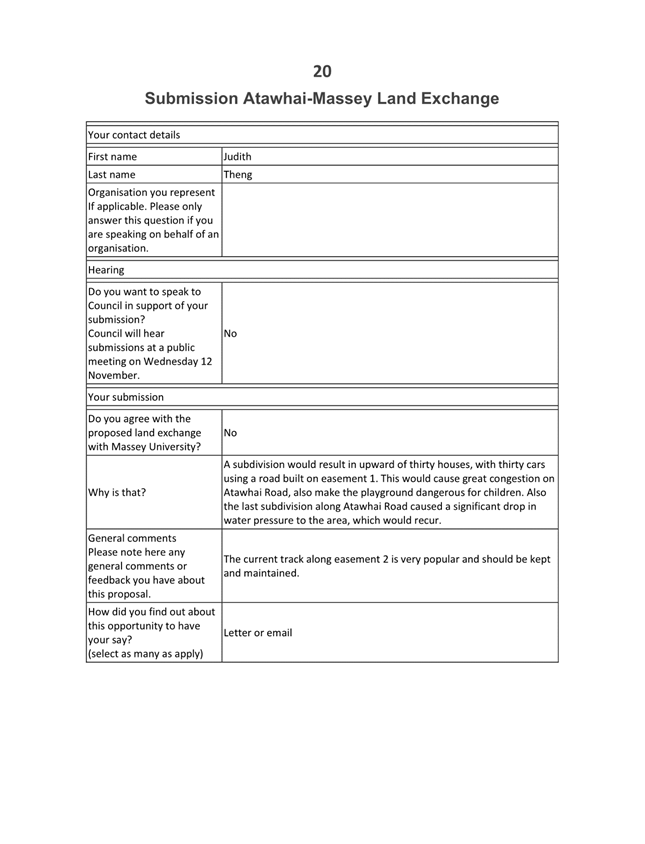 20

Submission Atawhai-Massey Land Exchange

| Your contact details | |
|---|---|
| First name | Judith |
| Last name | Theng |
| Organisation you represent If applicable. Please only answer this question if you are speaking on behalf of an organisation. | |
| Hearing | |
| Do you want to speak to Council in support of your submission? Council will hear submissions at a public meeting on Wednesday 12 November. | No |
| Your submission | |
| Do you agree with the proposed land exchange with Massey University? | No |
| Why is that? | A subdivision would result in upward of thirty houses, with thirty cars using a road built on easement 1. This would cause great congestion on Atawhai Road, also make the playground dangerous for children. Also the last subdivision along Atawhai Road caused a significant drop in water pressure to the area, which would recur. |
| General comments Please note here any general comments or feedback you have about this proposal. | The current track along easement 2 is very popular and should be kept and maintained. |
| How did you find out about this opportunity to have your say? (select as many as apply) | Letter or email |